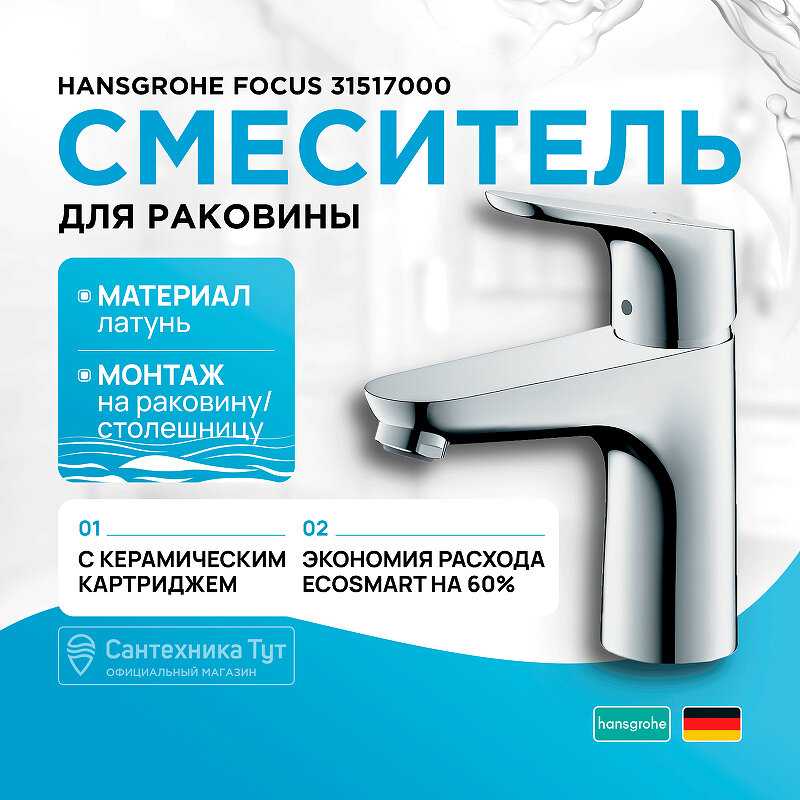 HANSGROHE FOCUS 31517000

СМЕСИТЕЛЬ

ДЛЯ РАКОВИНЫ

МАТЕРИАЛ
латунь

МОНТАЖ
на раковину/
столешницу

01
С КЕРАМИЧЕСКИМ КАРТРИДЖЕМ

02
ЭКОНОМИЯ РАСХОДА ECOSMART НА 60%

Сантехника Тут
ОФИЦИАЛЬНЫЙ МАГАЗИН

hansgrohe